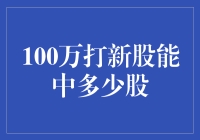 100万打新股能中多少股